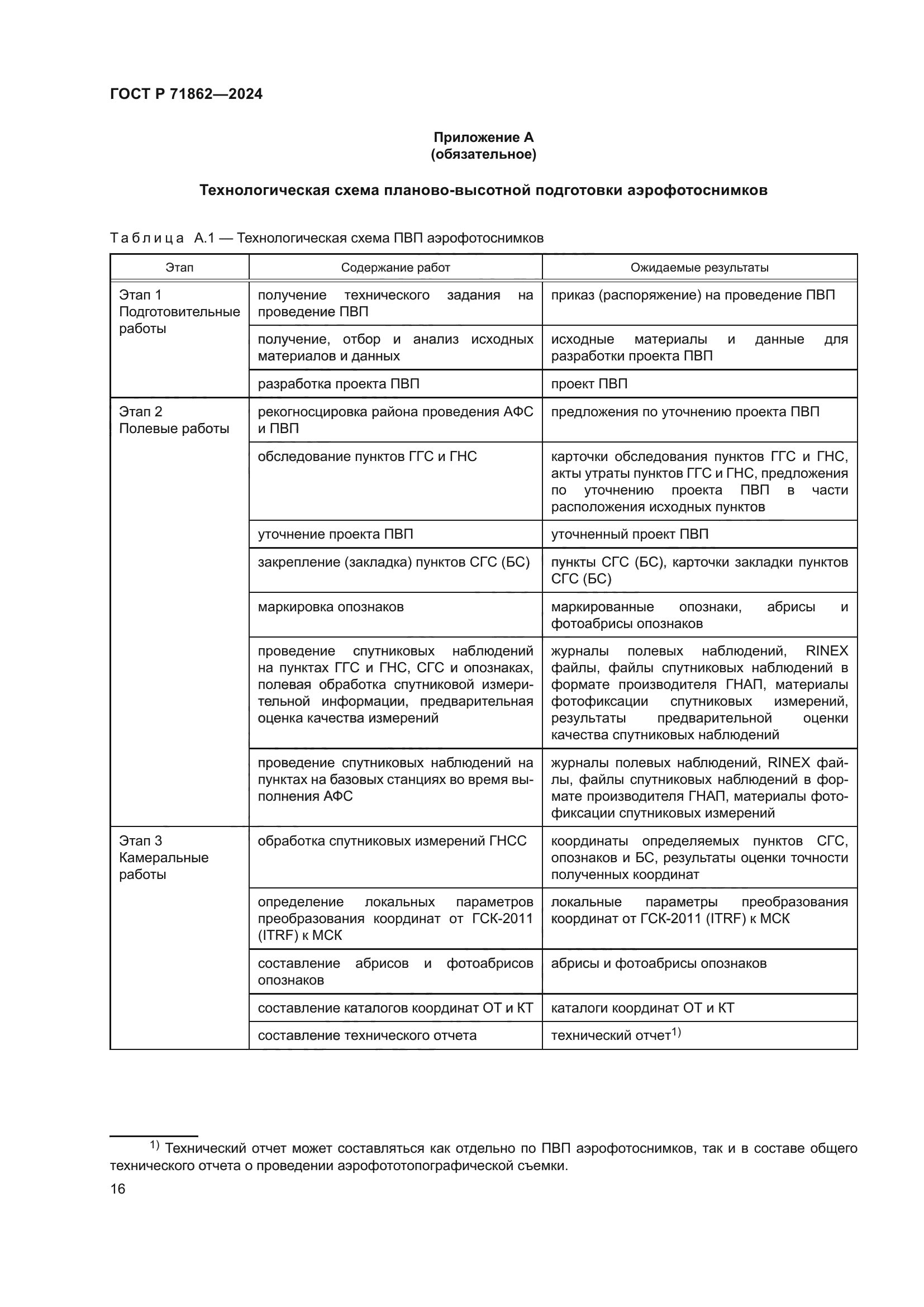 ГОСТ Р 71862—2024

Приложение А
(обязательное)

Технологическая схема планово-высотной подготовки аэрофотоснимков

Таблица А.1 — Технологическая схема ПВП аэрофотоснимков

| Этап | Содержание работ | Ожидаемые результаты |
|---|---|---|
| Этап 1 Подготовительные работы | получение технического задания на проведение ПВП | приказ (распоряжение) на проведение ПВП |
| | получение, отбор и анализ исходных материалов и данных | исходные материалы и данные для разработки проекта ПВП |
| | разработка проекта ПВП | проект ПВП |
| Этап 2 Полевые работы | рекогносцировка района проведения АФС и ПВП | предложения по уточнению проекта ПВП |
| | обследование пунктов ГГС и ГНС | карточки обследования пунктов ГГС и ГНС, акты утраты пунктов ГГС и ГНС, предложения по уточнению проекта ПВП в части расположения исходных пунктов |
| | уточнение проекта ПВП | уточненный проект ПВП |
| | закрепление (закладка) пунктов СГС (БС) | пункты СГС (БС), карточки закладки пунктов СГС (БС) |
| | маркировка опознаков | маркированные опознаки, абрисы и фотоабрисы опознаков |
| | проведение спутниковых наблюдений на пунктах ГГС и ГНС, СГС и опознаках, полевая обработка спутниковой измерительной информации, предварительная оценка качества измерений | журналы полевых наблюдений, RINEX файлы, файлы спутниковых наблюдений в формате производителя ГНАП, материалы фотофиксации спутниковых измерений, результаты предварительной оценки качества спутниковых наблюдений |
| | проведение спутниковых наблюдений на пунктах на базовых станциях во время выполнения АФС | журналы полевых наблюдений, RINEX файлы, файлы спутниковых наблюдений в формате производителя ГНАП, материалы фотофиксации спутниковых измерений |
| Этап 3 Камеральные работы | обработка спутниковых измерений ГНСС | координаты определяемых пунктов СГС, опознаков и БС, результаты оценки точности полученных координат |
| | определение локальных параметров преобразования координат от ГСК-2011 (ITRF) к МСК | локальные параметры преобразования координат от ГСК-2011 (ITRF) к МСК |
| | составление абрисов и фотоабрисов опознаков | абрисы и фотоабрисы опознаков |
| | составление каталогов координат ОТ и КТ | каталоги координат ОТ и КТ |
| | составление технического отчета | технический отчет$^{1)}$ |

$^{1)}$ Технический отчет может составляться как отдельно по ПВП аэрофотоснимков, так и в составе общего технического отчета о проведении аэрофототопографической съемки.

16